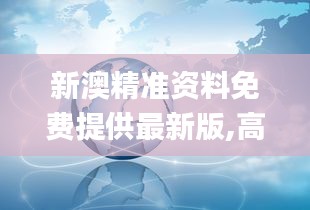 新澳精准资料免费提供最新版,高